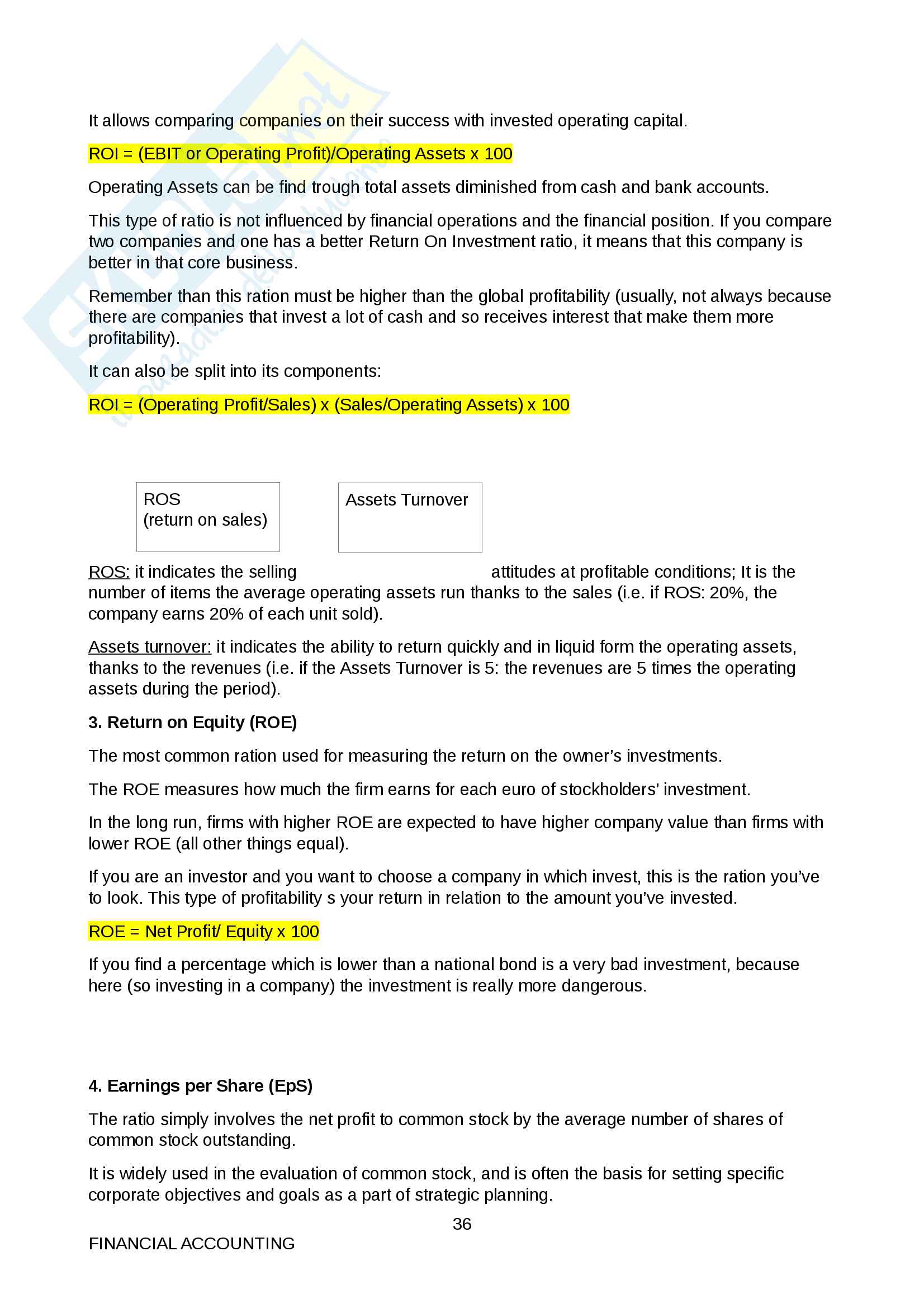 It allows comparing companies on their success with invested operating capital.

ROI = (EBIT or Operating Profit)/Operating Assets x 100

Operating Assets can be find trough total assets diminished from cash and bank accounts.

This type of ratio is not influenced by financial operations and the financial position. If you compare two companies and one has a better Return On Investment ratio, it means that this company is better in that core business.

Remember than this ration must be higher than the global profitability (usually, not always because there are companies that invest a lot of cash and so receives interest that make them more profitability).

It can also be split into its components:

ROI = (Operating Profit/Sales) x (Sales/Operating Assets) x 100

ROS
(return on sales)

Assets Turnover

ROS: it indicates the selling attitudes at profitable conditions; It is the number of items the average operating assets run thanks to the sales (i.e. if ROS: 20%, the company earns 20% of each unit sold).

Assets turnover: it indicates the ability to return quickly and in liquid form the operating assets, thanks to the revenues (i.e. if the Assets Turnover is 5: the revenues are 5 times the operating assets during the period).

3. Return on Equity (ROE)

The most common ration used for measuring the return on the owner's investments.

The ROE measures how much the firm earns for each euro of stockholders' investment.

In the long run, firms with higher ROE are expected to have higher company value than firms with lower ROE (all other things equal).

If you are an investor and you want to choose a company in which invest, this is the ration you've to look. This type of profitability s your return in relation to the amount you've invested.

ROE = Net Profit/ Equity x 100

If you find a percentage which is lower than a national bond is a very bad investment, because here (so investing in a company) the investment is really more dangerous.

4. Earnings per Share (EpS)

The ratio simply involves the net profit to common stock by the average number of shares of common stock outstanding.

It is widely used in the evaluation of common stock, and is often the basis for setting specific corporate objectives and goals as a part of strategic planning.

36

FINANCIAL ACCOUNTING